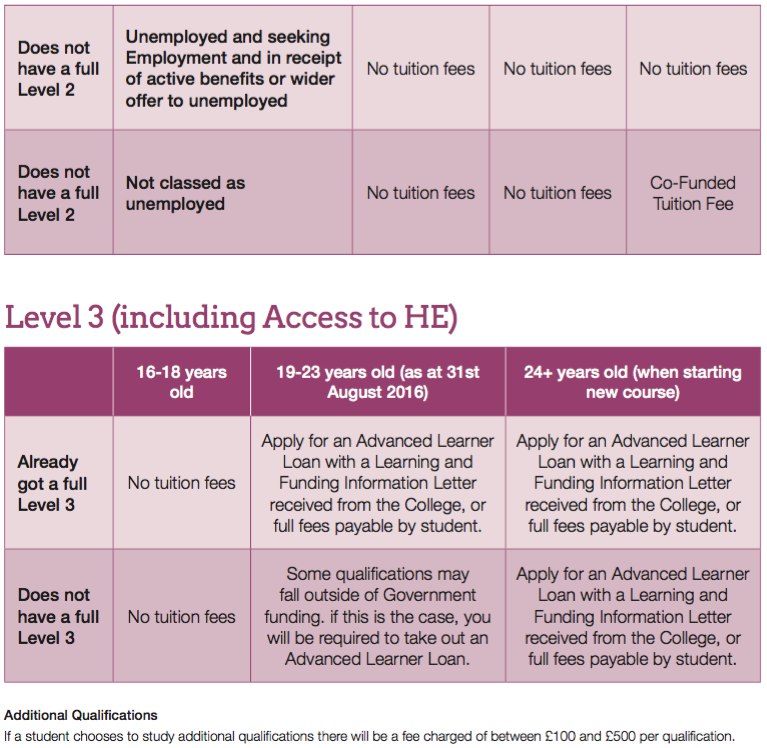 | | | | | |
|---|---|---|---|---|
| Does not have a full Level 2 | Unemployed and seeking Employment and in receipt of active benefits or wider offer to unemployed | No tuition fees | No tuition fees | No tuition fees |
| Does not have a full Level 2 | Not classed as unemployed | No tuition fees | No tuition fees | Co-Funded Tuition Fee |

Level 3 (including Access to HE)

| | 16-18 years old | 19-23 years old (as at 31st August 2016) | 24+ years old (when starting new course) |
|---|---|---|---|
| Already got a full Level 3 | No tuition fees | Apply for an Advanced Learner Loan with a Learning and Funding Information Letter received from the College, or full fees payable by student. | Apply for an Advanced Learner Loan with a Learning and Funding Information Letter received from the College, or full fees payable by student. |
| Does not have a full Level 3 | No tuition fees | Some qualifications may fall outside of Government funding. if this is the case, you will be required to take out an Advanced Learner Loan. | Apply for an Advanced Learner Loan with a Learning and Funding Information Letter received from the College, or full fees payable by student. |

Additional Qualifications
If a student chooses to study additional qualifications there will be a fee charged of between £100 and £500 per qualification.